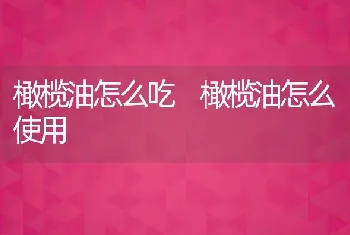 橄榄油怎么吃　橄榄油怎么使用